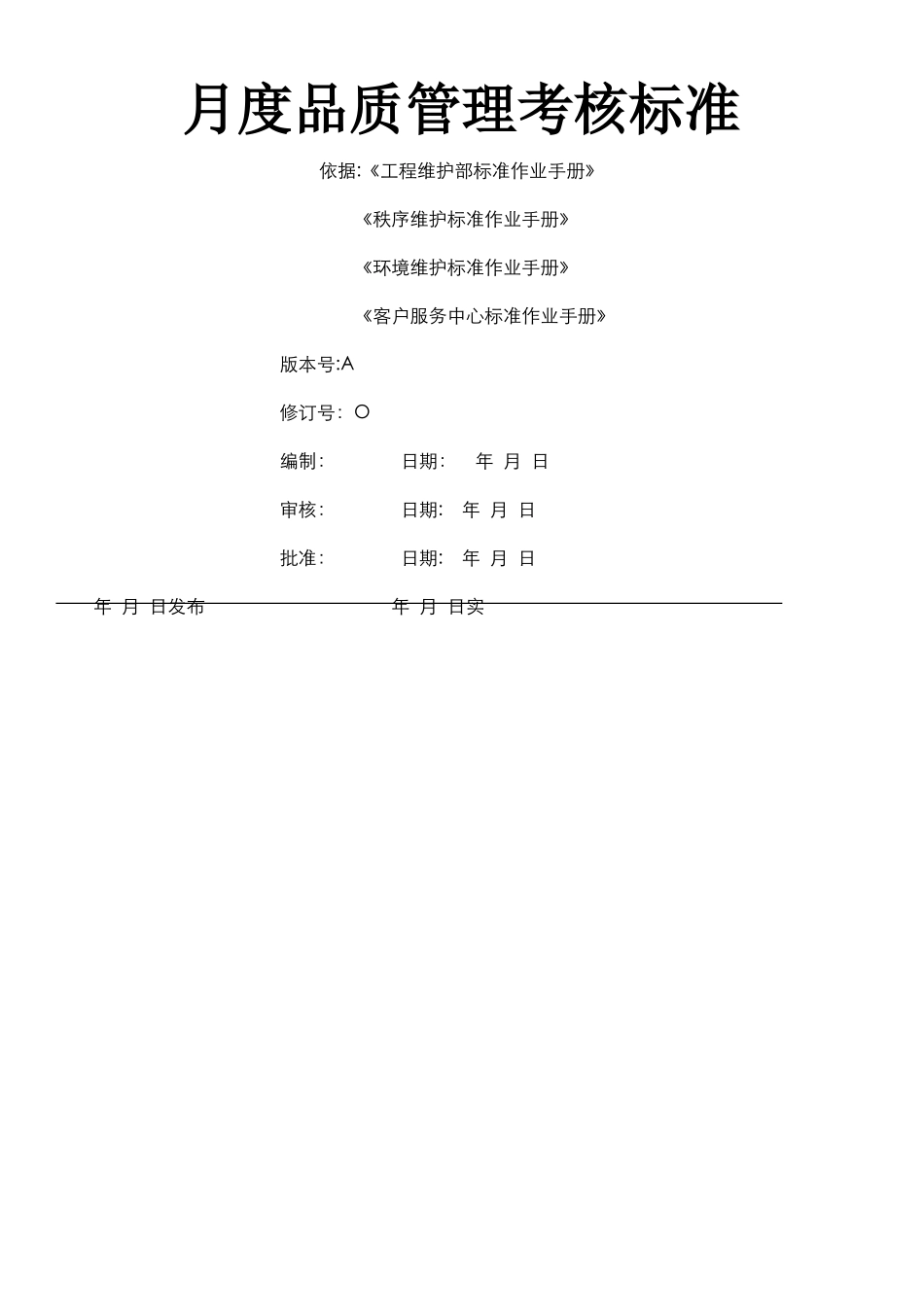 月度品质管理考核标准

依据:《工程维护部标准作业手册》

《秩序维护标准作业手册》

《环境维护标准作业手册》

《客户服务中心标准作业手册》

版本号:A

修订号: O

编制: 日期: 年 月 日

审核: 日期: 年 月 日

批准: 日期: 年 月 日

年 月 日发布 年 月 日实